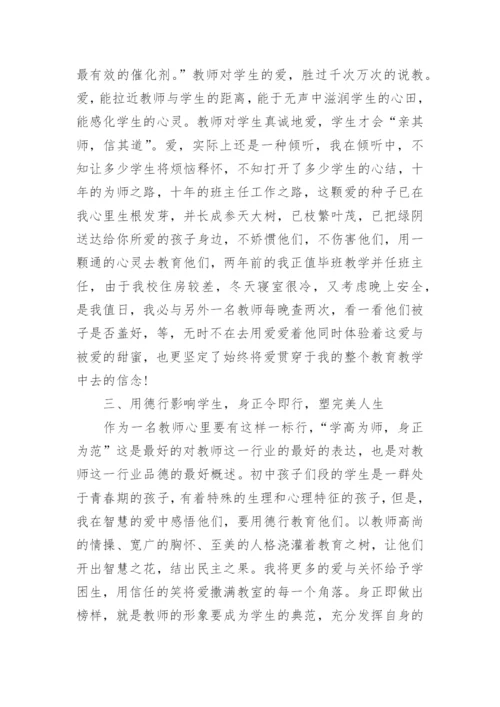 最有效的催化剂。”教师对学生的爱，胜过千次万次的说教。爱，能拉近教师与学生的距离，能于无声中滋润学生的心田，能感化学生的心灵。教师对学生真诚地爱，学生才会“亲其师，信其道”。爱，实际上还是一种倾听，我在倾听中，不知让多少学生将烦恼释怀，不知打开了多少学生的心结，十年的为师之路，十年的班主任工作之路，这颗爱的种子已在我心里生根发芽，并长成参天大树，已枝繁叶茂，已把绿阴送达给你所爱的孩子身边，不娇惯他们，不伤害他们，用一颗通的心灵去教育他们，两年前的我正值毕班教学并任班主任，由于我校住房较差，冬天寝室很冷，又考虑晚上安全，是我值日，我必与另外一名教师每晚查两次，看一看他们被子是否盖好，等，无时不在去用爱爱着他同时体验着这爱与被爱的甜蜜，也更坚定了始终将爱贯穿于我的整个教育教学中去的信念！

三、用德行影响学生，身正令即行，塑完美人生

作为一名教师心里要有这样一标行，“学高为师，身正为范”这是最好的对教师这一行业的最好的表达，也是对教师这一行业品德的最好概述。初中孩子们段的学生是一群处于青春期的孩子，有着特殊的生理和心理特征的孩子，但是，我在智慧的爱中感悟他们，要用德行教育他们。以教师高尚的情操、宽广的胸怀、至美的人格浇灌着教育之树，让他们开出智慧之花，结出民主之果。我将更多的爱与关怀给予学困生，用信任的笑将爱撒满教室的每一个角落。身正即做出榜样，就是教师的形象要成为学生的典范，充分发挥自身的